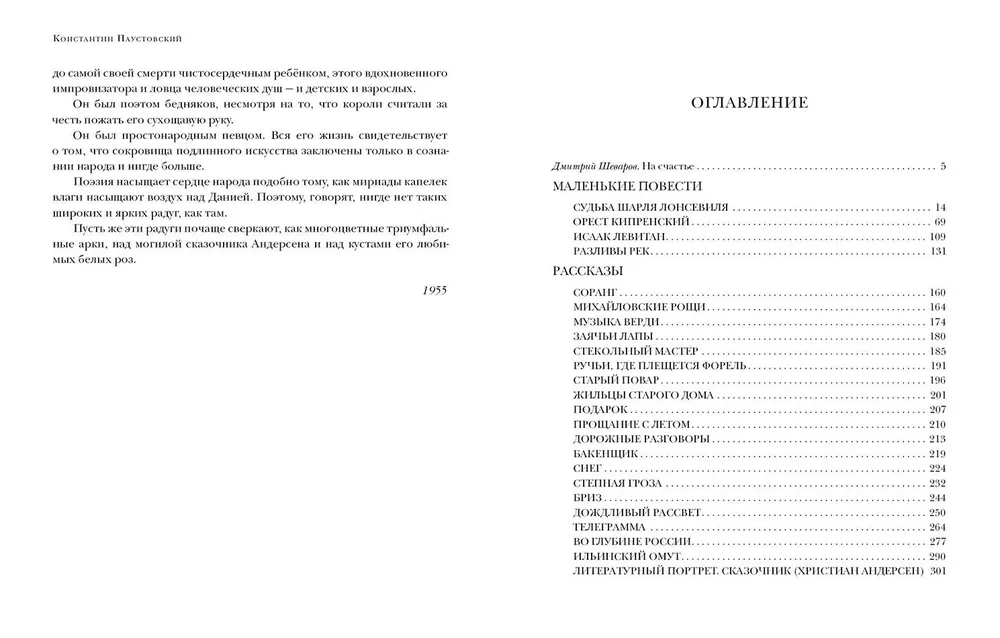 Константин Паустовский

до самой своей смерти чистосердечным ребёнком, этого вдохновенного импровизатора и ловца человеческих душ — и детских и взрослых.

Он был поэтом бедняков, несмотря на то, что короли считали за честь пожать его сухощавую руку.

Он был простонародным певцом. Вся его жизнь свидетельствует о том, что сокровища подлинного искусства заключены только в сознании народа и нигде больше.

Поэзия насыщает сердце народа подобно тому, как мириады капелек влаги насыщают воздух над Данией. Поэтому, говорят, нигде нет таких широких и ярких радуг, как там.

Пусть же эти радуги почаще сверкают, как многоцветные триумфальные арки, над могилой сказочника Андерсена и над кустами его любимых белых роз.

1955

ОГЛАВЛЕНИЕ

Дмитрий Шеваров. На счастье . . . 5

МАЛЕНЬКИЕ ПОВЕСТИ

СУДЬБА ШАРЛЯ ЛОНСЕВИЛЯ . . . 14
ОРЕСТ КИПРЕНСКИЙ . . . 69
ИСААК ЛЕВИТАН . . . 109
РАЗЛИВЫ РЕК . . . 131

РАССКАЗЫ

СОРАНГ . . . 160
МИХАЙЛОВСКИЕ РОЩИ . . . 164
МУЗЫКА ВЕРДИ . . . 174
ЗАЯЧЬИ ЛАПЫ . . . 180
СТЕКОЛЬНЫЙ МАСТЕР . . . 185
РУЧЬИ, ГДЕ ПЛЕЩЕТСЯ ФОРЕЛЬ . . . 191
СТАРЫЙ ПОВАР . . . 196
ЖИЛЬЦЫ СТАРОГО ДОМА . . . 201
ПОДАРОК . . . 207
ПРОЩАНИЕ С ЛЕТОМ . . . 210
ДОРОЖНЫЕ РАЗГОВОРЫ . . . 213
БАКЕНЩИК . . . 219
СНЕГ . . . 224
СТЕПНАЯ ГРОЗА . . . 232
БРИЗ . . . 244
ДОЖДЛИВЫЙ РАССВЕТ . . . 250
ТЕЛЕГРАММА . . . 264
ВО ГЛУБИНЕ РОССИИ . . . 277
ИЛЬИНСКИЙ ОМУТ . . . 290
ЛИТЕРАТУРНЫЙ ПОРТРЕТ. СКАЗОЧНИК (ХРИСТИАН АНДЕРСЕН) 301